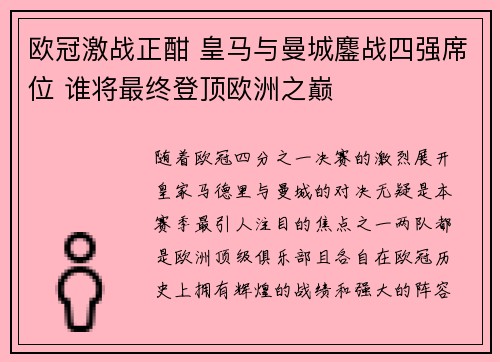 欧冠激战正酣 皇马与曼城鏖战四强席位 谁将最终登顶欧洲之巅

随着欧冠四分之一决赛的激烈展开皇家马德里与曼城的对决无疑是本赛季最引人注目的焦点之一两队都是欧洲顶级俱乐部且各自在欧冠历史上拥有辉煌的战绩和强大的阵容